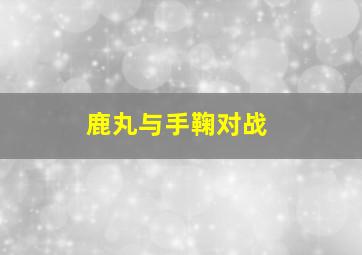 鹿丸与手鞠对战